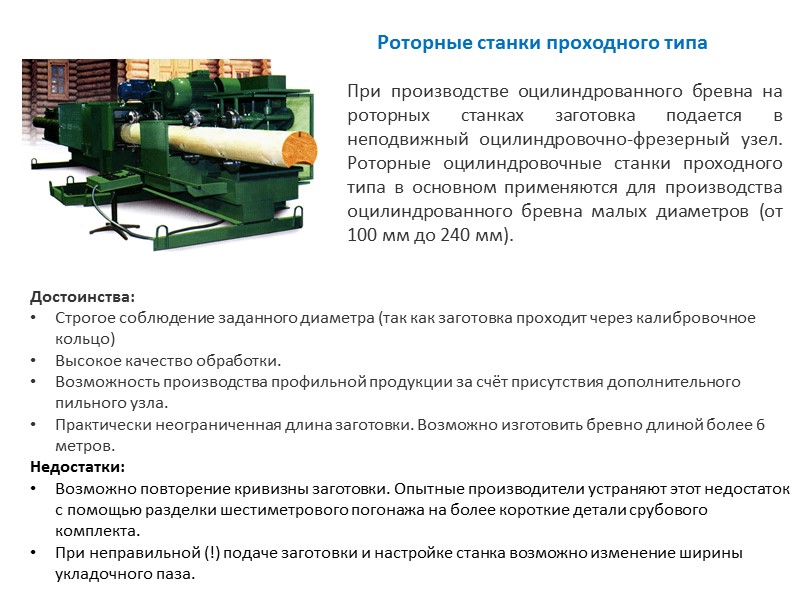 Роторные станки проходного типа

При производстве оцилиндрованного бревна на роторных станках заготовка подается в неподвижный оцилиндровочно-фрезерный узел. Роторные оцилиндровочные станки проходного типа в основном применяются для производства оцилиндрованного бревна малых диаметров (от 100 мм до 240 мм).

Достоинства:
• Строгое соблюдение заданного диаметра (так как заготовка проходит через калибровочное кольцо)
• Высокое качество обработки.
• Возможность производства профильной продукции за счёт присутствия дополнительного пильного узла.
• Практически неограниченная длина заготовки. Возможно изготовить бревно длиной более 6 метров.

Недостатки:
• Возможно повторение кривизны заготовки. Опытные производители устраняют этот недостаток с помощью разделки шестиметрового погонажа на более короткие детали срубового комплекта.
• При неправильной (!) подаче заготовки и настройке станка возможно изменение ширины укладочного паза.